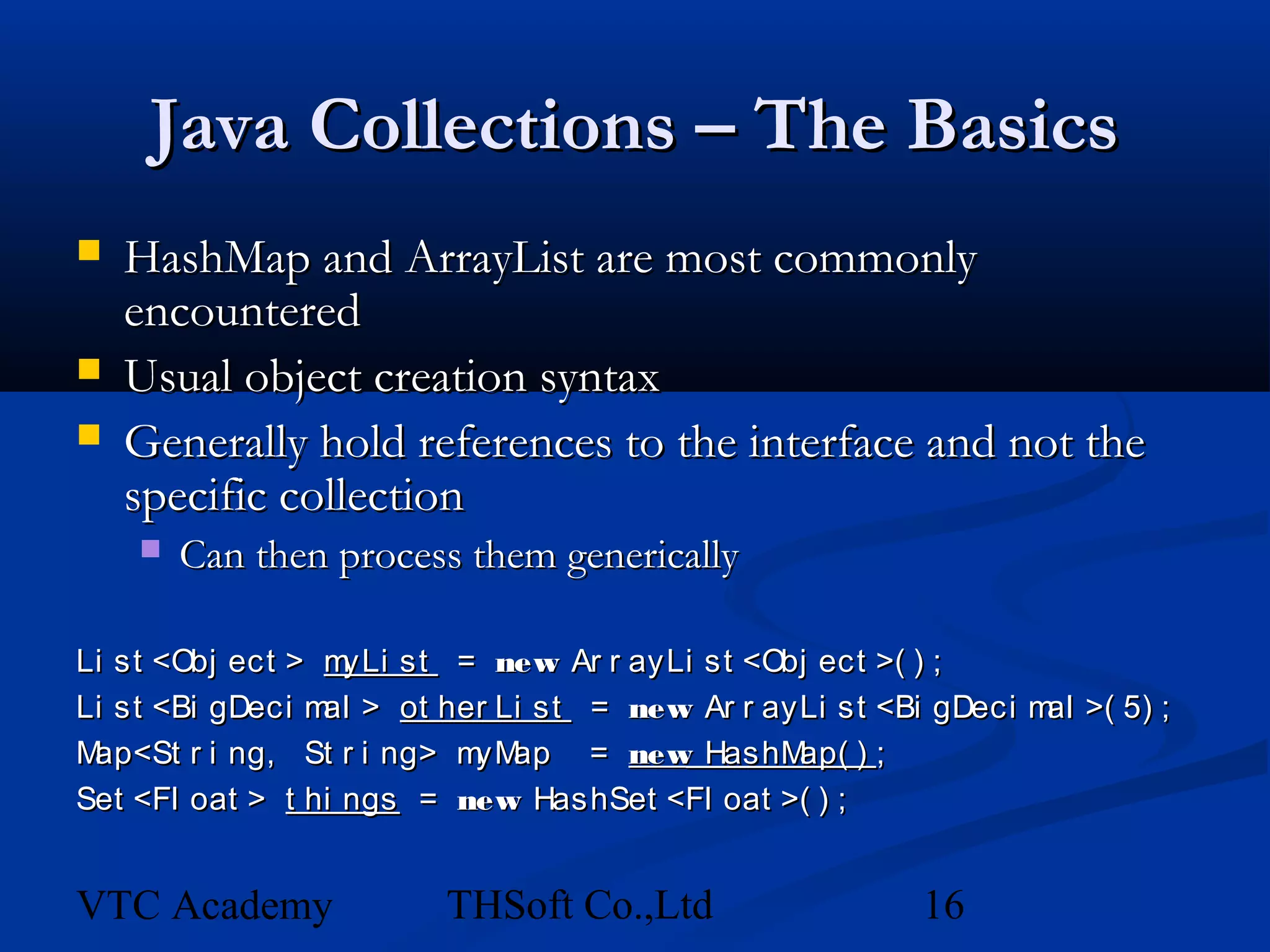 Java Collections – The Basics

HashMap and ArrayList are most commonly encountered

Usual object creation syntax

Generally hold references to the interface and not the specific collection

Can then process them generically

List<Object> myList = new ArrayList<Object>();
List<BigDecimal> otherList = new ArrayList<BigDecimal>(5);
Map<String, String> myMap = new HashMap();
Set<Float> things = new HashSet<Float>();

VTC Academy THSoft Co.,Ltd 16